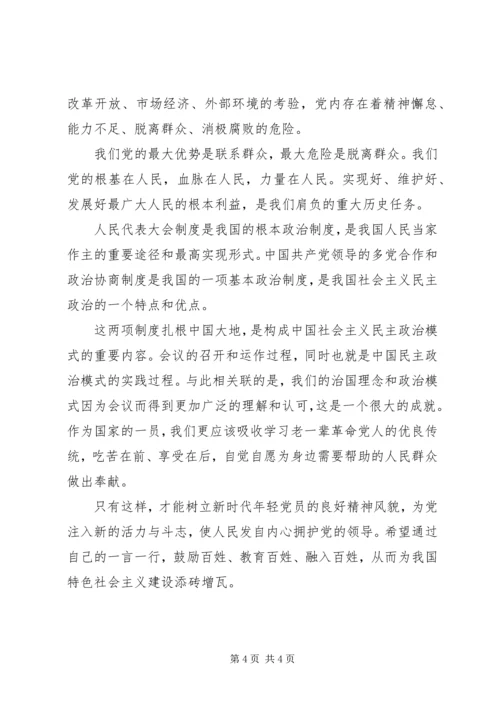 改革开放、市场经济、外部环境的考验，党内存在着精神懈怠、能力不足、脱离群众、消极腐败的危险。

我们党的最大优势是联系群众，最大危险是脱离群众。我们党的根基在人民，血脉在人民，力量在人民。实现好、维护好、发展好最广大人民的根本利益，是我们肩负的重大历史任务。

人民代表大会制度是我国的根本政治制度，是我国人民当家作主的重要途径和最高实现形式。中国共产党领导的多党合作和政治协商制度是我国的一项基本政治制度，是我国社会主义民主政治的一个特点和优点。

这两项制度扎根中国大地，是构成中国社会主义民主政治模式的重要内容。会议的召开和运作过程，同时也就是中国民主政治模式的实践过程。与此相关联的是，我们的治国理念和政治模式因为会议而得到更加广泛的理解和认可，这是一个很大的成就。作为国家的一员，我们更应该吸收学习老一辈革命党人的优良传统，吃苦在前、享受在后，自觉自愿为身边需要帮助的人民群众做出奉献。

只有这样，才能树立新时代年轻党员的良好精神风貌，为党注入新的活力与斗志，使人民发自内心拥护党的领导。希望通过自己的一言一行，鼓励百姓、教育百姓、融入百姓，从而为我国特色社会主义建设添砖增瓦。

第 4 页 共 4 页